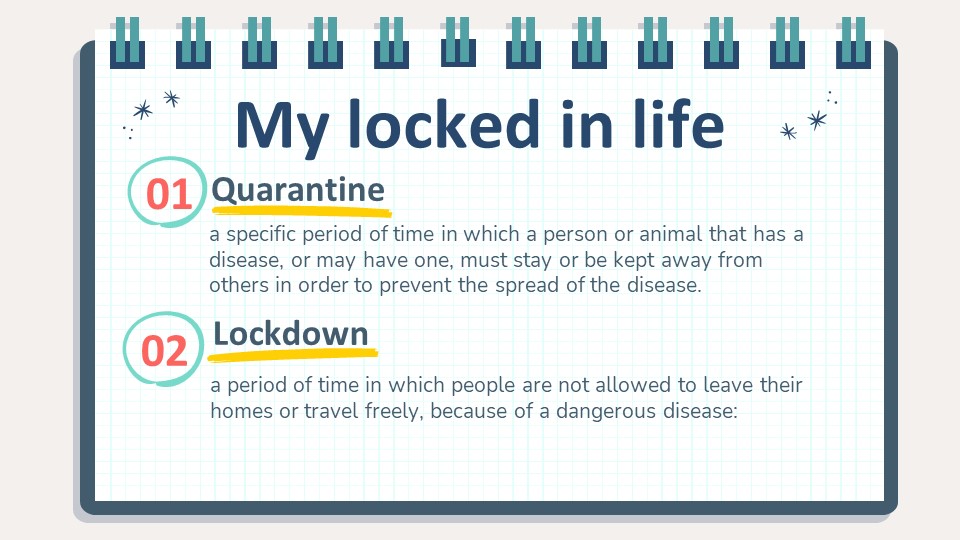 My locked in life

01 Quarantine

a specific period of time in which a person or animal that has a disease, or may have one, must stay or be kept away from others in order to prevent the spread of the disease.

02 Lockdown

a period of time in which people are not allowed to leave their homes or travel freely, because of a dangerous disease: